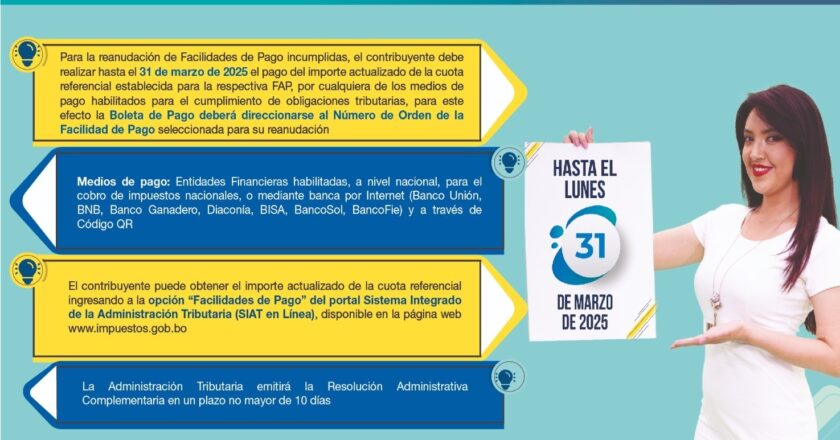 Para la reanudación de Facilidades de Pago incumplidas, el contribuyente debe realizar hasta el 31 de marzo de 2025 el pago del importe actualizado de la cuota referencial establecida para la respectiva FAP, por cualquiera de los medios de pago habilitados para el cumplimiento de obligaciones tributarias, para este efecto la Boleta de Pago deberá direccionarse al Número de Orden de la Facilidad de Pago seleccionada para su reanudación

Medios de pago: Entidades Financieras habilitadas, a nivel nacional, para el cobro de impuestos nacionales, o mediante banca por Internet (Banco Unión, BNB, Banco Ganadero, Diaconía, BISA, BancoSol, BancoFie) y a través de Código QR

El contribuyente puede obtener el importe actualizado de la cuota referencial ingresando a la opción "Facilidades de Pago" del portal Sistema Integrado de la Administración Tributaria (SIAT en Línea), disponible en la página web www.impuestos.gob.bo

La Administración Tributaria emitirá la Resolución Administrativa Complementaria en un plazo no mayor de 10 días

HASTA EL LUNES

31

DE MARZO DE 2025